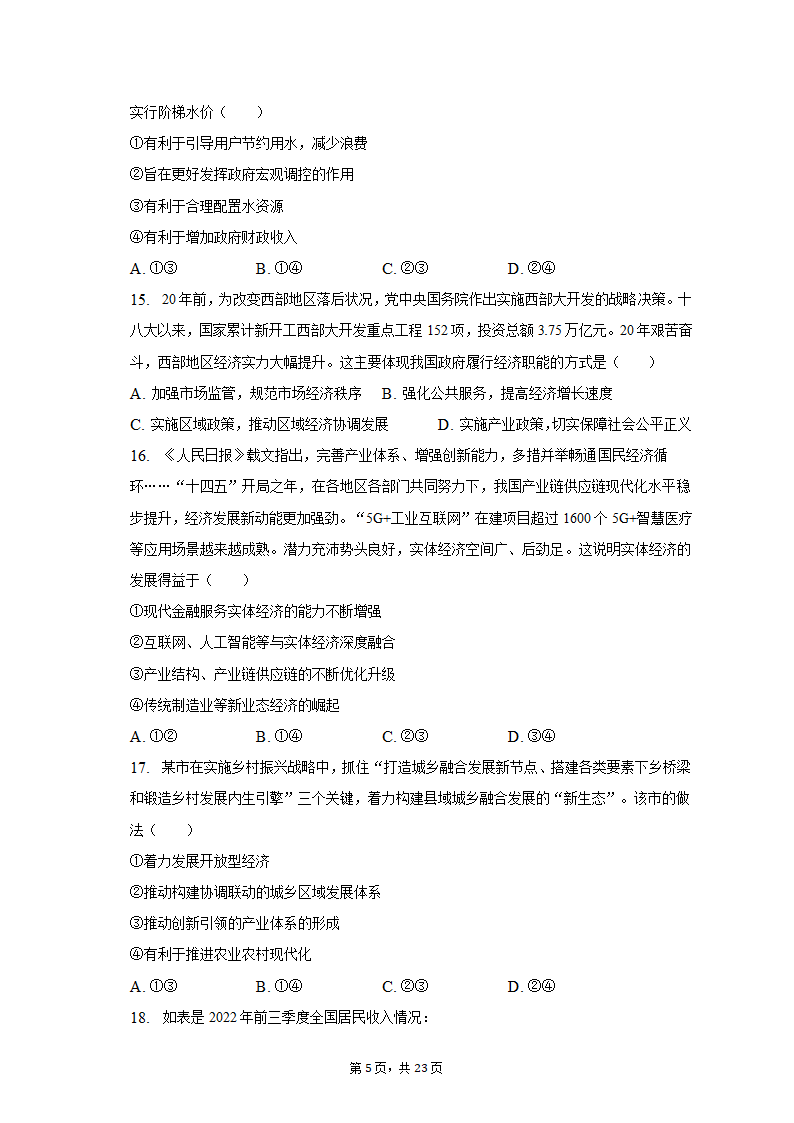 实行阶梯水价（　　）

①有利于引导用户节约用水，减少浪费

②旨在更好发挥政府宏观调控的作用

③有利于合理配置水资源

④有利于增加政府财政收入

A. ①③　　B. ①④　　C. ②③　　D. ②④

15. 20年前，为改变西部地区落后状况，党中央国务院作出实施西部大开发的战略决策。十八大以来，国家累计新开工西部大开发重点工程152项，投资总额3.75万亿元。20年艰苦奋斗，西部地区经济实力大幅提升。这主要体现我国政府履行经济职能的方式是（　　）

A. 加强市场监管，规范市场经济秩序　B. 强化公共服务，提高经济增长速度

C. 实施区域政策，推动区域经济协调发展　D. 实施产业政策，切实保障社会公平正义

16. 《人民日报》载文指出，完善产业体系、增强创新能力，多措并举畅通国民经济循环……“十四五”开局之年，在各地区各部门共同努力下，我国产业链供应链现代化水平稳步提升，经济发展新动能更加强劲。“5G+工业互联网”在建项目超过1600个5G+智慧医疗等应用场景越来越成熟。潜力充沛势头良好，实体经济空间广、后劲足。这说明实体经济的发展得益于（　　）

①现代金融服务实体经济的能力不断增强

②互联网、人工智能等与实体经济深度融合

③产业结构、产业链供应链的不断优化升级

④传统制造业等新业态经济的崛起

A. ①②　　B. ①④　　C. ②③　　D. ③④

17. 某市在实施乡村振兴战略中，抓住“打造城乡融合发展新节点、搭建各类要素下乡桥梁和锻造乡村发展内生引擎”三个关键，着力构建县域城乡融合发展的“新生态”。该市的做法（　　）

①着力发展开放型经济

②推动构建协调联动的城乡区域发展体系

③推动创新引领的产业体系的形成

④有利于推进农业农村现代化

A. ①③　　B. ①④　　C. ②③　　D. ②④

18. 如表是2022年前三季度全国居民收入情况：

第5页，共23页